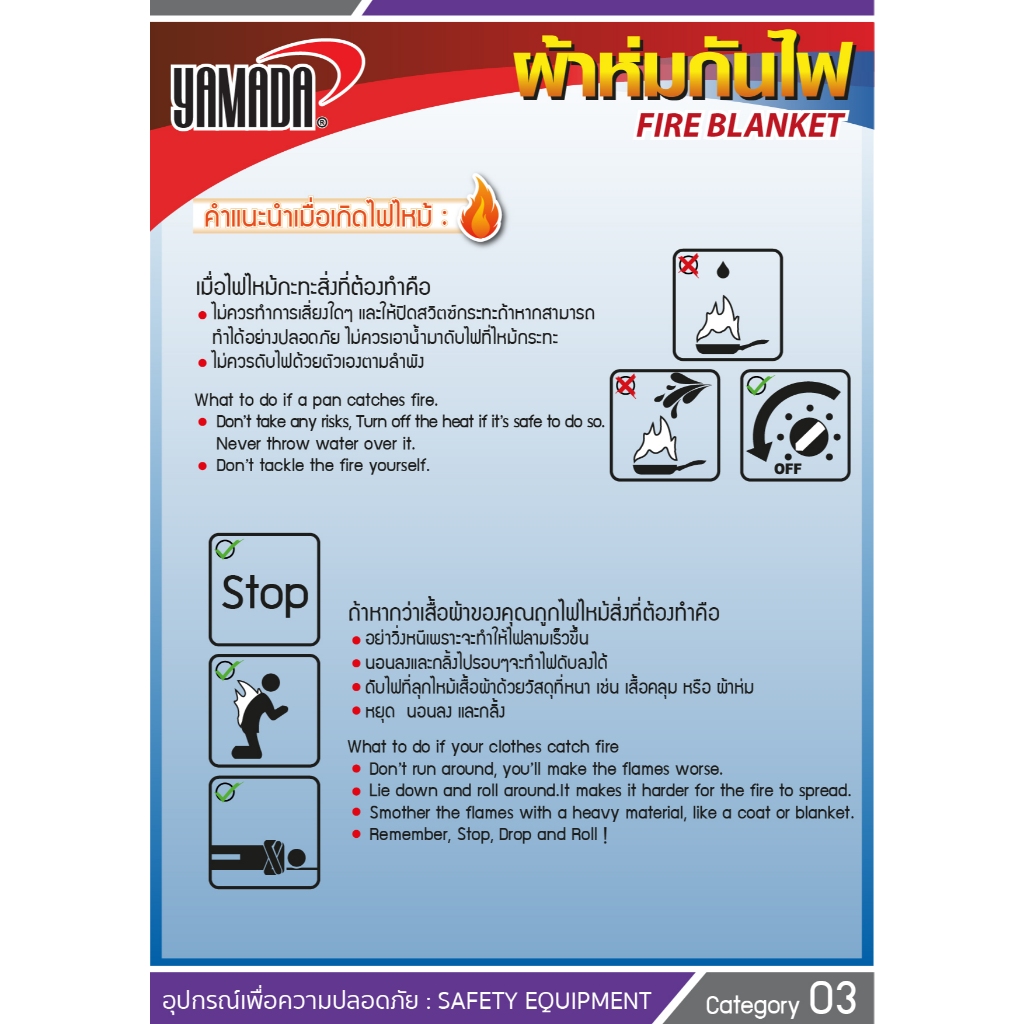 YAMADA®

ผ้าห่มกันไฟ
FIRE BLANKET

คำแนะนำเมื่อเกิดไฟไหม้ :

เมื่อไฟไหม้กะทะสิ่งที่ต้องทำคือ
• ไม่ควรทำการเสี่ยงใดๆ และให้ปิดสวิตซ์กระทะถ้าหากสามารถทำได้อย่างปลอดภัย ไม่ควรเอาน้ำมาดับไฟที่ไหม้กระทะ
• ไม่ควรดับไฟด้วยตัวเองตามลำพัง

What to do if a pan catches fire.
• Don't take any risks, Turn off the heat if it's safe to do so. Never throw water over it.
• Don't tackle the fire yourself.

OFF

Stop

ถ้าหากว่าเสื้อผ้าของคุณถูกไฟไหม้สิ่งที่ต้องทำคือ
• อย่าวิ่งหนีเพราะจะทำให้ไฟลามเร็วขึ้น
• นอนลงและกลิ้งไปรอบๆจะทำไฟดับลงได้
• ดับไฟที่ลุกไหม้เสื้อผ้าด้วยวัสดุที่หนา เช่น เสื้อคลุม หรือ ผ้าห่ม
• หยุด นอนลง และกลิ้ง

What to do if your clothes catch fire
• Don't run around, you'll make the flames worse.
• Lie down and roll around.It makes it harder for the fire to spread.
• Smother the flames with a heavy material, like a coat or blanket.
• Remember, Stop, Drop and Roll !

อุปกรณ์เพื่อความปลอดภัย : SAFETY EQUIPMENT

Category 03